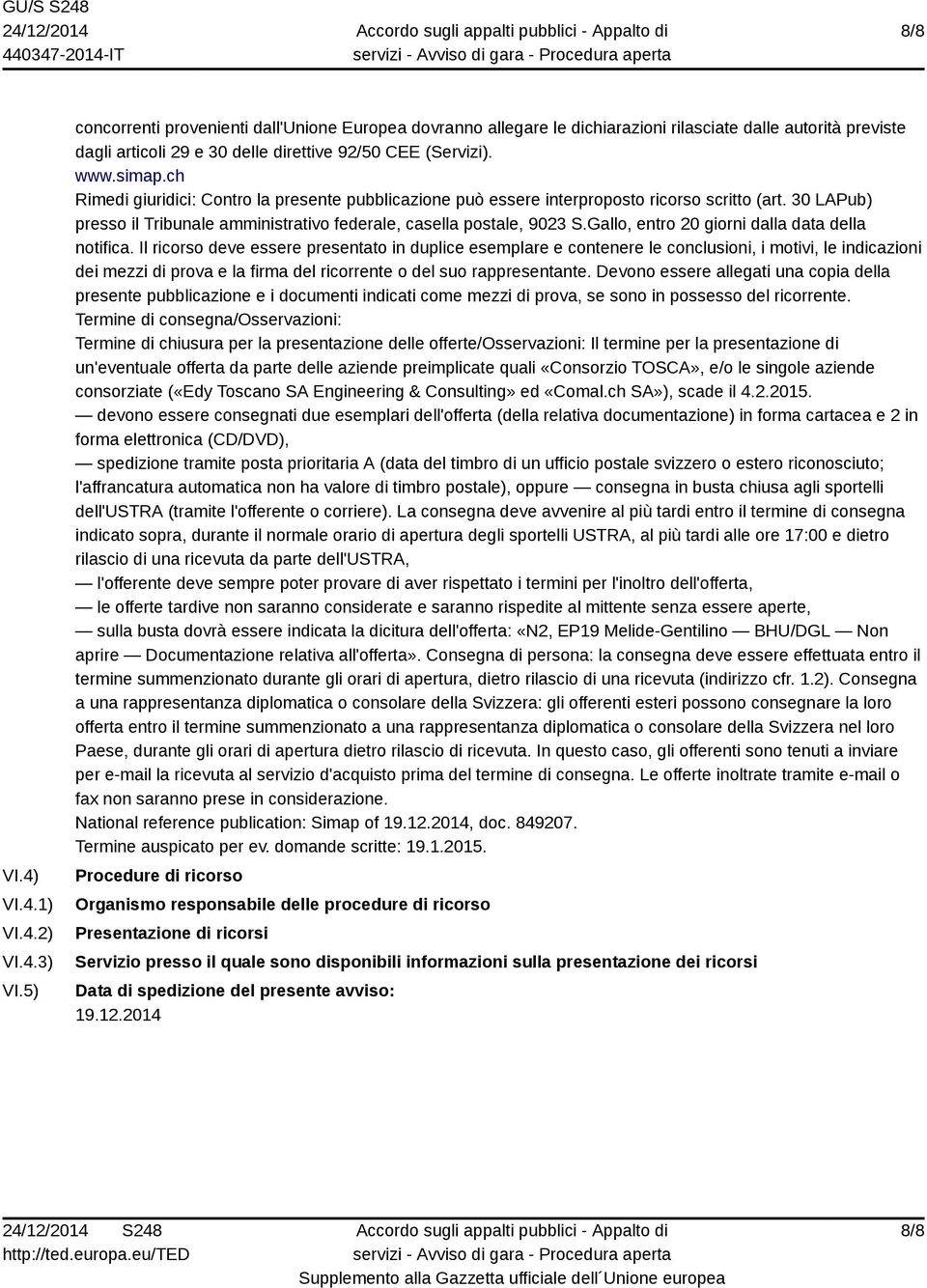 GU/S S248
24/12/2014
440347-2014-IT

Accordo sugli appalti pubblici - Appalto di servizi - Avviso di gara - Procedura aperta

8/8

concorrenti provenienti dall'Unione Europea dovranno allegare le dichiarazioni rilasciate dalle autorità previste dagli articoli 29 e 30 delle direttive 92/50 CEE (Servizi).
www.simap.ch
Rimedi giuridici: Contro la presente pubblicazione può essere interproposto ricorso scritto (art. 30 LAPub) presso il Tribunale amministrativo federale, casella postale, 9023 S.Gallo, entro 20 giorni dalla data della notifica. Il ricorso deve essere presentato in duplice esemplare e contenere le conclusioni, i motivi, le indicazioni dei mezzi di prova e la firma del ricorrente o del suo rappresentante. Devono essere allegati una copia della presente pubblicazione e i documenti indicati come mezzi di prova, se sono in possesso del ricorrente.
Termine di consegna/Osservazioni:
Termine di chiusura per la presentazione delle offerte/Osservazioni: Il termine per la presentazione di un'eventuale offerta da parte delle aziende preimplicate quali «Consorzio TOSCA», e/o le singole aziende consorziate («Edy Toscano SA Engineering & Consulting» ed «Comal.ch SA»), scade il 4.2.2015.
— devono essere consegnati due esemplari dell'offerta (della relativa documentazione) in forma cartacea e 2 in forma elettronica (CD/DVD),
— spedizione tramite posta prioritaria A (data del timbro di un ufficio postale svizzero o estero riconosciuto; l'affrancatura automatica non ha valore di timbro postale), oppure — consegna in busta chiusa agli sportelli dell'USTRA (tramite l'offerente o corriere). La consegna deve avvenire al più tardi entro il termine di consegna indicato sopra, durante il normale orario di apertura degli sportelli USTRA, al più tardi alle ore 17:00 e dietro rilascio di una ricevuta da parte dell'USTRA,
— l'offerente deve sempre poter provare di aver rispettato i termini per l'inoltro dell'offerta,
— le offerte tardive non saranno considerate e saranno rispedite al mittente senza essere aperte,
— sulla busta dovrà essere indicata la dicitura dell'offerta: «N2, EP19 Melide-Gentilino — BHU/DGL — Non aprire — Documentazione relativa all'offerta». Consegna di persona: la consegna deve essere effettuata entro il termine summenzionato durante gli orari di apertura, dietro rilascio di una ricevuta (indirizzo cfr. 1.2). Consegna a una rappresentanza diplomatica o consolare della Svizzera: gli offerenti esteri possono consegnare la loro offerta entro il termine summenzionato a una rappresentanza diplomatica o consolare della Svizzera nel loro Paese, durante gli orari di apertura dietro rilascio di ricevuta. In questo caso, gli offerenti sono tenuti a inviare per e-mail la ricevuta al servizio d'acquisto prima del termine di consegna. Le offerte inoltrate tramite e-mail o fax non saranno prese in considerazione.
National reference publication: Simap of 19.12.2014, doc. 849207.
Termine auspicato per ev. domande scritte: 19.1.2015.

VI.4) Procedure di ricorso
VI.4.1) Organismo responsabile delle procedure di ricorso
VI.4.2) Presentazione di ricorsi
VI.4.3) Servizio presso il quale sono disponibili informazioni sulla presentazione dei ricorsi
VI.5) Data di spedizione del presente avviso:
19.12.2014

24/12/2014 S248
http://ted.europa.eu/TED

Accordo sugli appalti pubblici - Appalto di servizi - Avviso di gara - Procedura aperta
Supplemento alla Gazzetta ufficiale dell´Unione europea

8/8